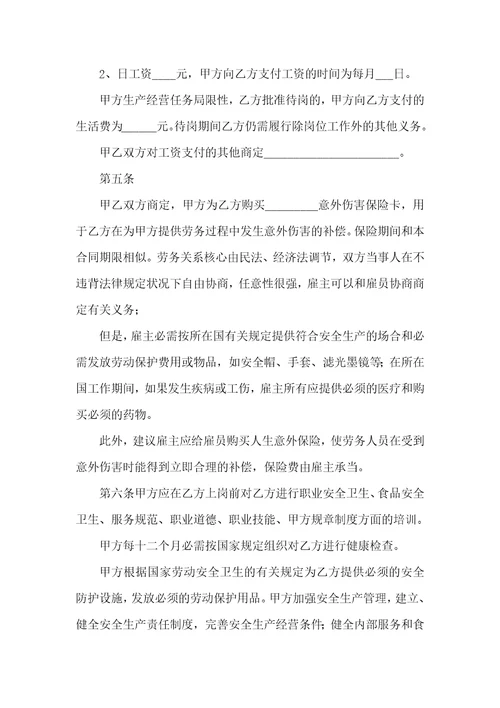 2、日工资____元，甲方向乙方支付工资的时间为每月___日。

甲方生产经营任务局限性，乙方批准待岗的，甲方向乙方支付的生活费为______元。待岗期间乙方仍需履行除岗位工作外的其他义务。

甲乙双方对工资支付的其他商定________________________。

第五条

甲乙双方商定，甲方为乙方购买_________意外伤害保险卡，用于乙方在为甲方提供劳务过程中发生意外伤害的补偿。保险期间和本合同期限相似。劳务关系核心由民法、经济法调节，双方当事人在不违背法律规定状况下自由协商，任意性很强，雇主可以和雇员协商商定有关义务；

但是，雇主必需按所在国有关规定提供符合安全生产的场合和必需发放劳动保护费用或物品，如安全帽、手套、滤光墨镜等；在所在国工作期间，如果发生疾病或工伤，雇主所有应提供必须的医疗和购买必须的药物。

此外，建议雇主应给雇员购买人生意外保险，使劳务人员在受到意外伤害时能得到立即合理的补偿，保险费由雇主承当。

第六条甲方应在乙方上岗前对乙方进行职业安全卫生、食品安全卫生、服务规范、职业道德、职业技能、甲方规章制度方面的培训。

甲方每十二个月必需按国家规定组织对乙方进行健康检查。

甲方根据国家劳动安全卫生的有关规定为乙方提供必须的安全防护设施，发放必须的劳动保护用品。甲方加强安全生产管理，建立、健全安全生产责任制度，完善安全生产经营条件；健全内部服务和食